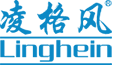 凌格风®
Linghein